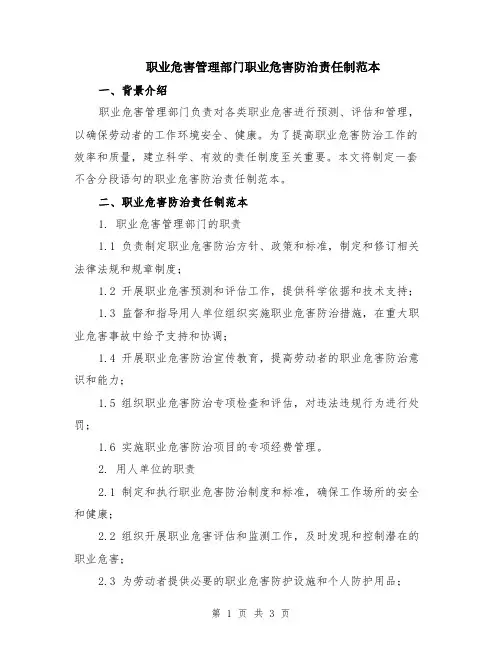 职业危害管理部门职业危害防治责任制范本

一、背景介绍

职业危害管理部门负责对各类职业危害进行预测、评估和管理，以确保劳动者的工作环境安全、健康。为了提高职业危害防治工作的效率和质量，建立科学、有效的责任制度至关重要。本文将制定一套不含分段语句的职业危害防治责任制范本。

二、职业危害防治责任制范本

1. 职业危害管理部门的职责

1.1 负责制定职业危害防治方针、政策和标准，制定和修订相关法律法规和规章制度；

1.2 开展职业危害预测和评估工作，提供科学依据和技术支持；

1.3 监督和指导用人单位组织实施职业危害防治措施，在重大职业危害事故中给予支持和协调；

1.4 开展职业危害防治宣传教育，提高劳动者的职业危害防治意识和能力；

1.5 组织职业危害防治专项检查和评估，对违法违规行为进行处罚；

1.6 实施职业危害防治项目的专项经费管理。

2. 用人单位的职责

2.1 制定和执行职业危害防治制度和标准，确保工作场所的安全和健康；

2.2 组织开展职业危害评估和监测工作，及时发现和控制潜在的职业危害；

2.3 为劳动者提供必要的职业危害防护设施和个人防护用品；

第 1 页 共 3 页